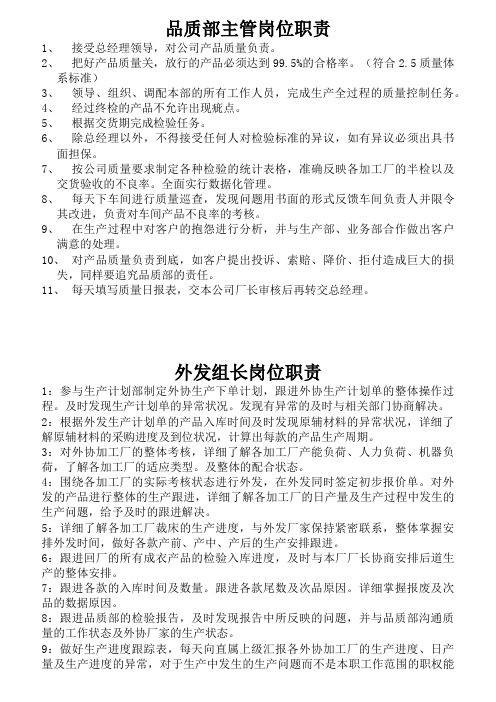 品质部主管岗位职责

1、 接受总经理领导，对公司产品质量负责。

2、 把好产品质量关，放行的产品必须达到 99.5%的合格率。（符合 2.5 质量体系标准）

3、 领导、组织、调配本部的所有工作人员，完成生产全过程的质量控制任务。

4、 经过终检的产品不允许出现疵点。

5、 根据交货期完成检验任务。

6、 除总经理以外，不得接受任何人对检验标准的异议，如有异议必须出具书面担保。

7、 按公司质量要求制定各种检验的统计表格，准确反映各加工厂的半检以及交货验收的不良率。全面实行数据化管理。

8、 每天下车间进行质量巡查，发现问题用书面的形式反馈车间负责人并限令其改进，负责对车间产品不良率的考核。

9、 在生产过程中对客户的抱怨进行分析，并与生产部、业务部合作做出客户满意的处理。

10、 对产品质量负责到底，如客户提出投诉、索赔、降价、拒付造成巨大的损失，同样要追究品质部的责任。

11、 每天填写质量日报表，交本公司厂长审核后再转交总经理。

外发组长岗位职责

1：参与生产计划部制定外协生产下单计划，跟进外协生产计划单的整体操作过程。及时发现生产计划单的异常状况。发现有异常的及时与相关部门协商解决。

2：根据外发生产计划单的产品入库时间及时发现原辅材料的异常状况，详细了解原辅材料的采购进度及到位状况，计算出每款的产品生产周期。

3：对外协加工厂的整体考核，详细了解各加工厂产能负荷、人力负荷、机器负荷，了解各加工厂的适应类型。及整体的配合状态。

4：围绕各加工厂的实际考核状态进行外发，在外发同时签定初步报价单。对外发的产品进行整体的生产跟进，详细了解各加工厂的日产量及生产过程中发生的生产问题，给予及时的跟进解决。

5：详细了解各加工厂裁床的生产进度，与外发厂家保持紧密联系，整体掌握安排外发时间，做好各款产前、产中、产后的生产安排跟进。

6：跟进回厂的所有成衣产品的检验入库进度，及时与本厂厂长协商安排后道生产的整体安排。

7：跟进各款的入库时间及数量。跟进各款尾数及次品原因。详细掌握报废及次品的数据原因。

8：跟进品质部的检验报告，及时发现报告中所反映的问题，并与品质部沟通质量的工作状态及外协厂家的生产状态。

9：做好生产进度跟踪表，每天向直属上级汇报各外协加工厂的生产进度、日产量及生产进度的异常，对于生产中发生的生产问题而不是本职工作范围的职权能